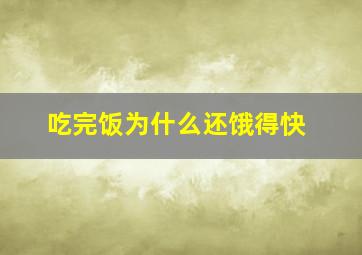 吃完饭为什么还饿得快